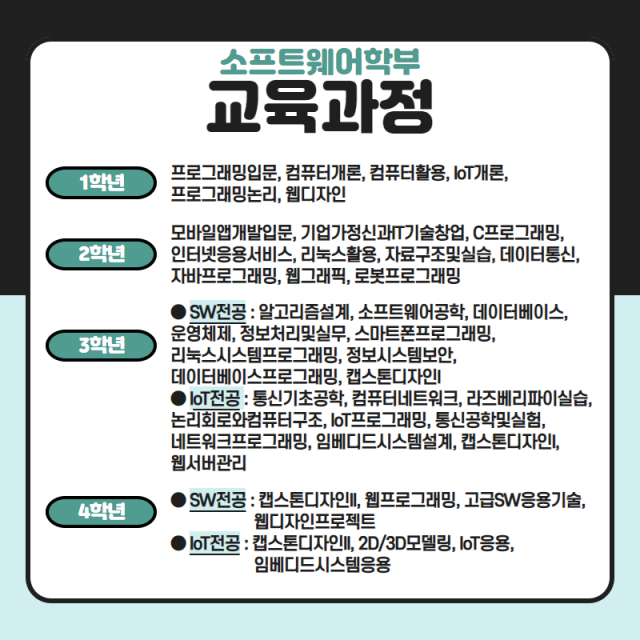 소프트웨어학부
교육과정

1학년
프로그래밍입문, 컴퓨터개론, 컴퓨터활용, IoT개론, 프로그래밍논리, 웹디자인

2학년
모바일앱개발입문, 기업가정신과IT기술창업, C프로그래밍, 인터넷응용서비스, 리눅스활용, 자료구조및실습, 데이터통신, 자바프로그래밍, 웹그래픽, 로봇프로그래밍

3학년
● SW전공 : 알고리즘설계, 소프트웨어공학, 데이터베이스, 운영체제, 정보처리및실무, 스마트폰프로그래밍, 리눅스시스템프로그래밍, 정보시스템보안, 데이터베이스프로그래밍, 캡스톤디자인I
● IoT전공 : 통신기초공학, 컴퓨터네트워크, 라즈베리파이실습, 논리회로와컴퓨터구조, IoT프로그래밍, 통신공학및실험, 네트워크프로그래밍, 임베디드시스템설계, 캡스톤디자인I, 웹서버관리

4학년
● SW전공 : 캡스톤디자인II, 웹프로그래밍, 고급SW응용기술, 웹디자인프로젝트
● IoT전공 : 캡스톤디자인II, 2D/3D모델링, IoT응용, 임베디드시스템응용